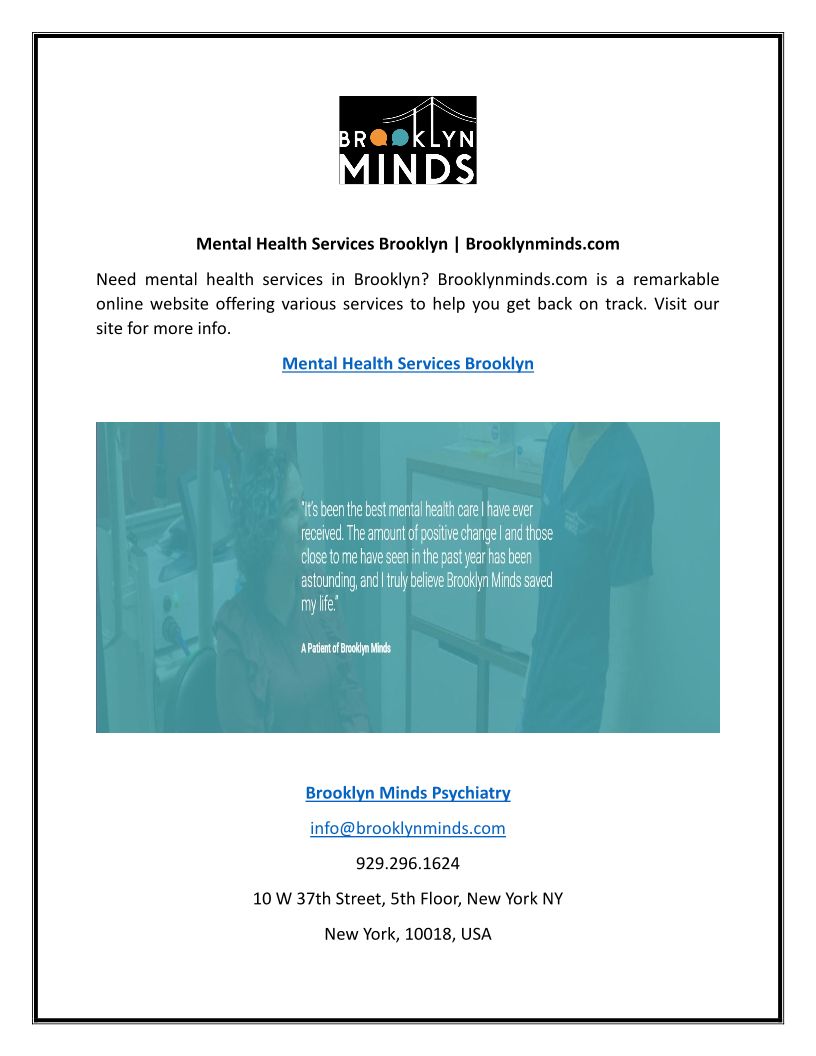 BROOKLYN MINDS

Mental Health Services Brooklyn | Brooklynminds.com

Need mental health services in Brooklyn? Brooklynminds.com is a remarkable online website offering various services to help you get back on track. Visit our site for more info.

Mental Health Services Brooklyn

"It's been the best mental health care I have ever received. The amount of positive change I and those close to me have seen in the past year has been astounding, and I truly believe Brooklyn Minds saved my life."

A Patient of Brooklyn Minds

Brooklyn Minds Psychiatry

info@brooklynminds.com

929.296.1624

10 W 37th Street, 5th Floor, New York NY

New York, 10018, USA